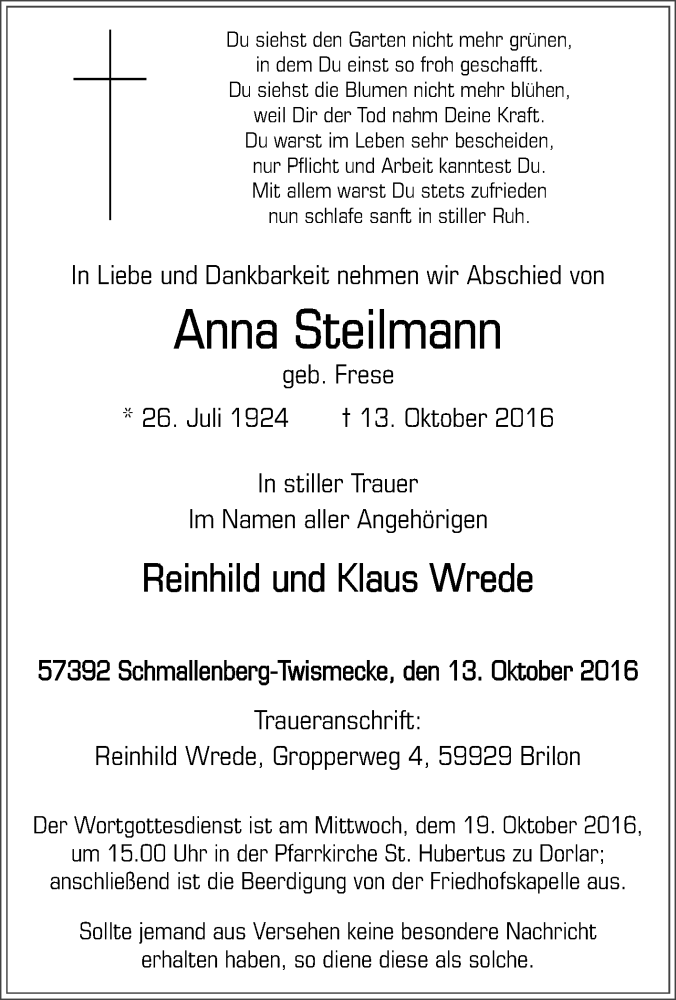 Du siehst den Garten nicht mehr grünen,
in dem Du einst so froh geschafft.
Du siehst die Blumen nicht mehr blühen,
weil Dir der Tod nahm Deine Kraft.
Du warst im Leben sehr bescheiden,
nur Pflicht und Arbeit kanntest Du.
Mit allem warst Du stets zufrieden
nun schlafe sanft in stiller Ruh.

In Liebe und Dankbarkeit nehmen wir Abschied von

Anna Steilmann

geb. Frese

* 26. Juli 1924 † 13. Oktober 2016

In stiller Trauer
Im Namen aller Angehörigen

Reinhild und Klaus Wrede

57392 Schmallenberg-Twismecke, den 13. Oktober 2016

Traueranschrift:
Reinhild Wrede, Gropperweg 4, 59929 Brilon

Der Wortgottesdienst ist am Mittwoch, dem 19. Oktober 2016, um 15.00 Uhr in der Pfarrkirche St. Hubertus zu Dorlar; anschließend ist die Beerdigung von der Friedhofskapelle aus.

Sollte jemand aus Versehen keine besondere Nachricht erhalten haben, so diene diese als solche.